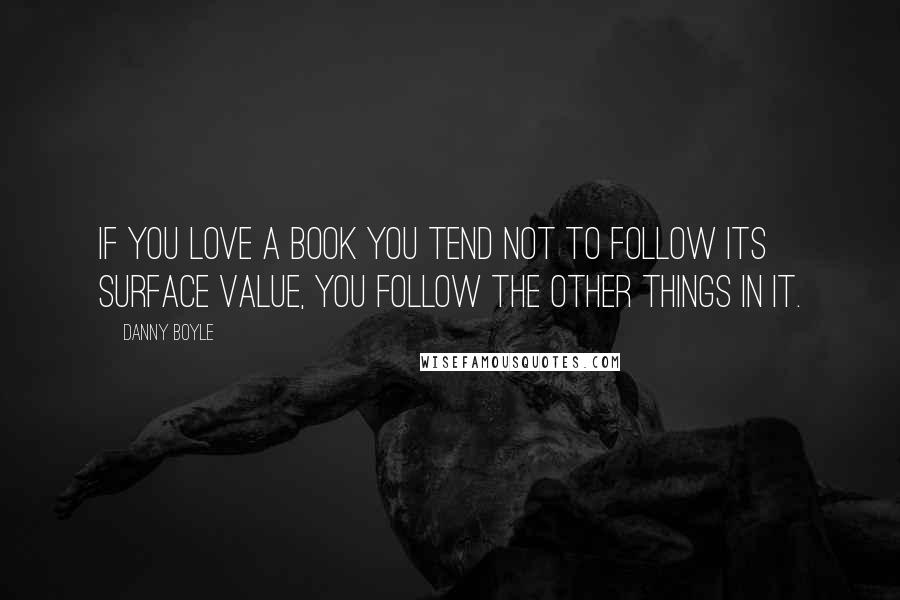 IF YOU LOVE A BOOK YOU TEND NOT TO FOLLOW ITS SURFACE VALUE, YOU FOLLOW THE OTHER THINGS IN IT.

DANNY BOYLE

WISEFAMOUSQUOTES.COM